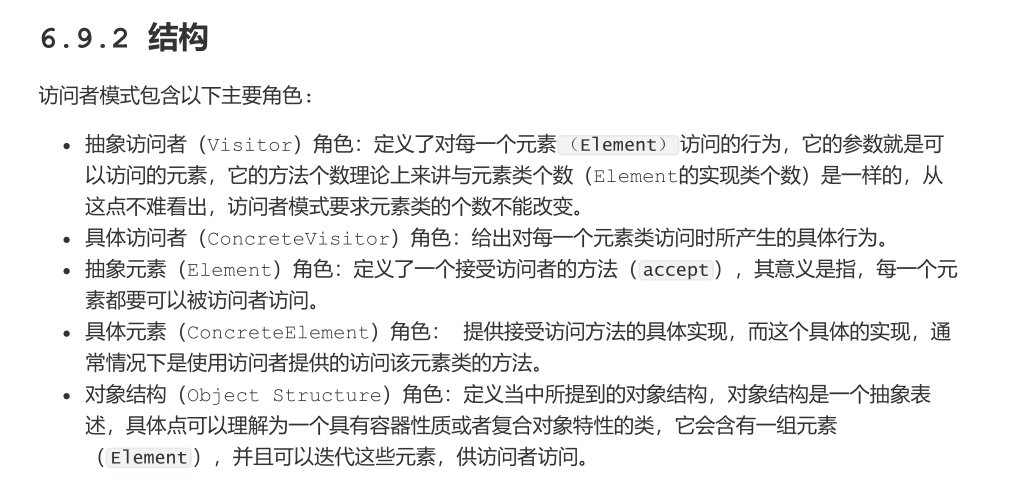 6.9.2 结构

访问者模式包含以下主要角色：

• 抽象访问者（Visitor）角色：定义了对每一个元素（Element）访问的行为，它的参数就是可以访问的元素，它的方法个数理论上来讲与元素类个数（Element的实现类个数）是一样的，从这点不难看出，访问者模式要求元素类的个数不能改变。
• 具体访问者（ConcreteVisitor）角色：给出对每一个元素类访问时所产生的具体行为。
• 抽象元素（Element）角色：定义了一个接受访问者的方法（accept），其意义是指，每一个元素都要可以被访问者访问。
• 具体元素（ConcreteElement）角色： 提供接受访问方法的具体实现，而这个具体的实现，通常情况下是使用访问者提供的访问该元素类的方法。
• 对象结构（Object Structure）角色：定义当中所提到的对象结构，对象结构是一个抽象表述，具体点可以理解为一个具有容器性质或者复合对象特性的类，它会含有一组元素（Element），并且可以迭代这些元素，供访问者访问。